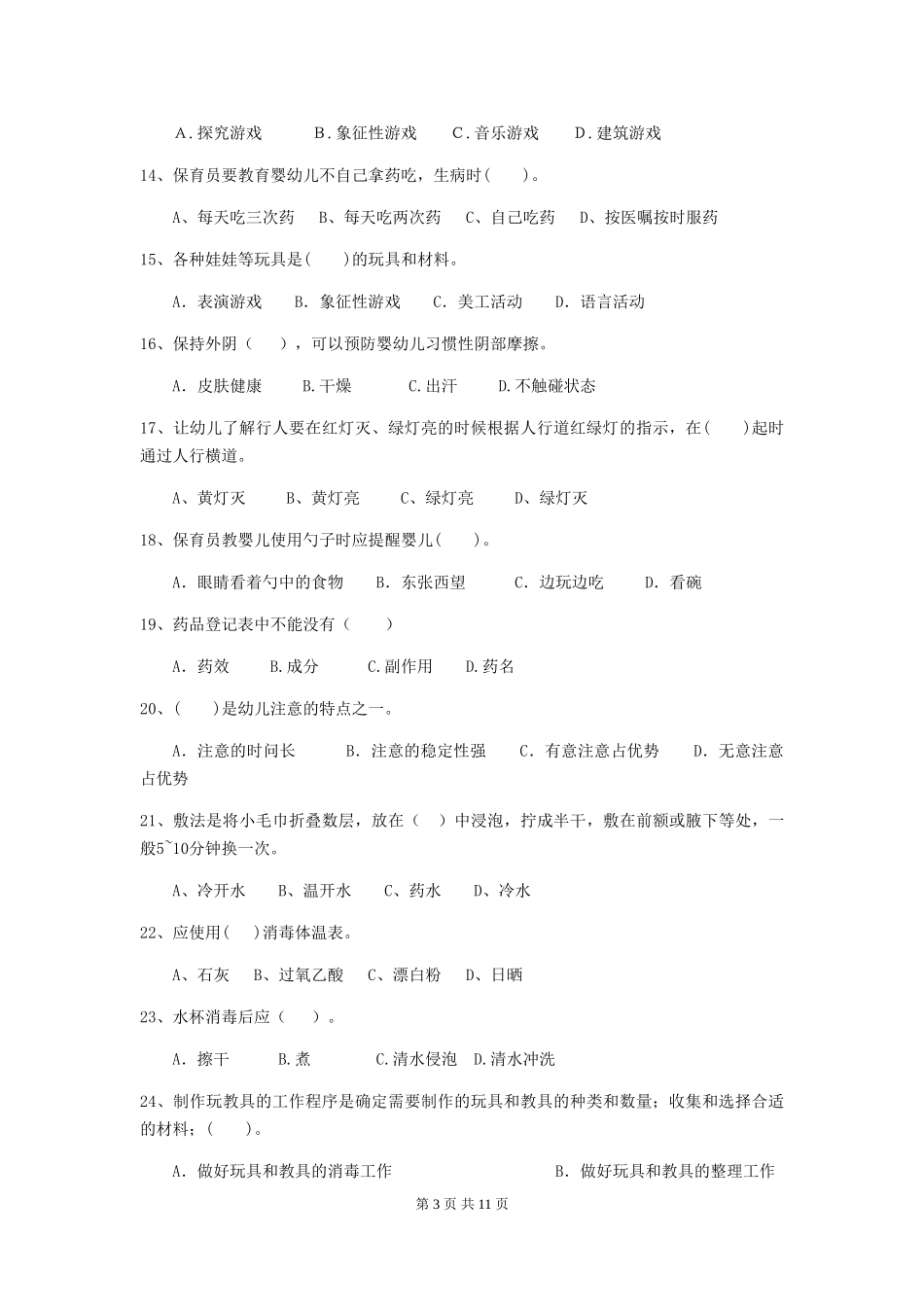 A.探究游戏　　B.象征性游戏　　C.音乐游戏　　D.建筑游戏

14、保育员要教育婴幼儿不自己拿药吃，生病时(　　)。

A、每天吃三次药　B、每天吃两次药　C、自己吃药　D、按医嘱按时服药

15、各种娃娃等玩具是(　　)的玩具和材料。

A. 表演游戏　　B. 象征性游戏　　C. 美工活动　　D. 语言活动

16、保持外阴（　　），可以预防婴幼儿习惯性阴部摩擦。

A. 皮肤健康　　B.干燥　　C.出汗　　D.不触碰状态

17、让幼儿了解行人要在红灯灭、绿灯亮的时候根据人行道红绿灯的指示，在(　　)起时通过人行横道。

A、黄灯灭　　B、黄灯亮　　C、绿灯亮　　D、绿灯灭

18、保育员教婴儿使用勺子时应提醒婴儿(　　)。

A. 眼睛看着勺中的食物　　B. 东张西望　　C. 边玩边吃　　D. 看碗

19、药品登记表中不能没有（　　）

A. 药效　　B.成分　　C.副作用　　D.药名

20、(　　)是幼儿注意的特点之一。

A. 注意的时间长　　B. 注意的稳定性强　　C. 有意注意占优势　　D. 无意注意占优势

21、敷法是将小毛巾折叠数层，放在（　）中浸泡，拧成半干，敷在前额或腋下等处，一般5~10分钟换一次。

A、冷开水　B、温开水　C、药水　D、冷水

22、应使用(　　)消毒体温表。

A、石灰　B、过氧乙酸　C、漂白粉　D、日晒

23、水杯消毒后应（　　）。

A. 擦干　　B.煮　　C.清水侵泡　D.清水冲洗

24、制作玩教具的工作程序是确定需要制作的玩具和教具的种类和数量；收集和选择合适的材料；(　　)。

A. 做好玩具和教具的消毒工作　　　　B. 做好玩具和教具的整理工作

第 3 页 共 11 页